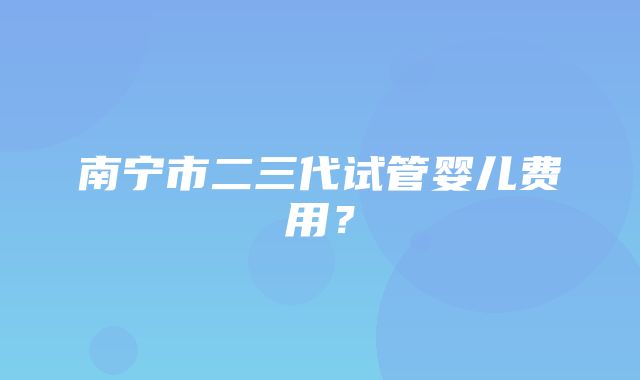 南宁市二三代试管婴儿费用？